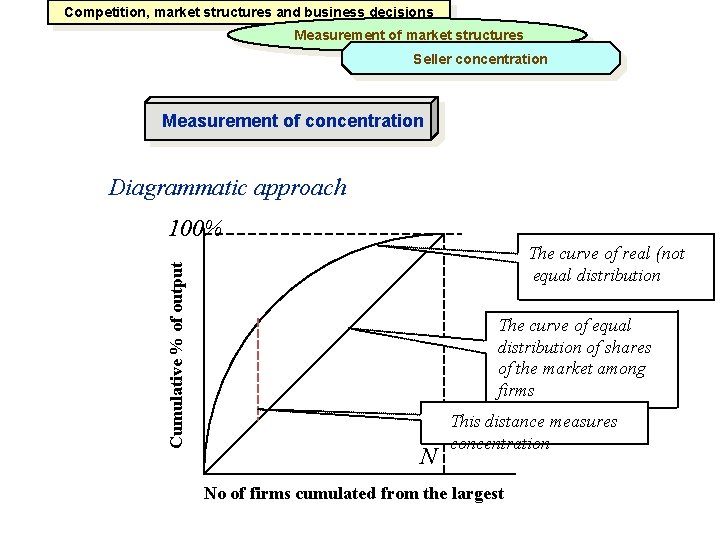 Competition, market structures and business decisions

Measurement of market structures

Seller concentration

Measurement of concentration

Diagrammatic approach

100%

Cumulative % of output

The curve of real (not equal distribution

The curve of equal distribution of shares of the market among firms

This distance measures concentration

N

No of firms cumulated from the largest